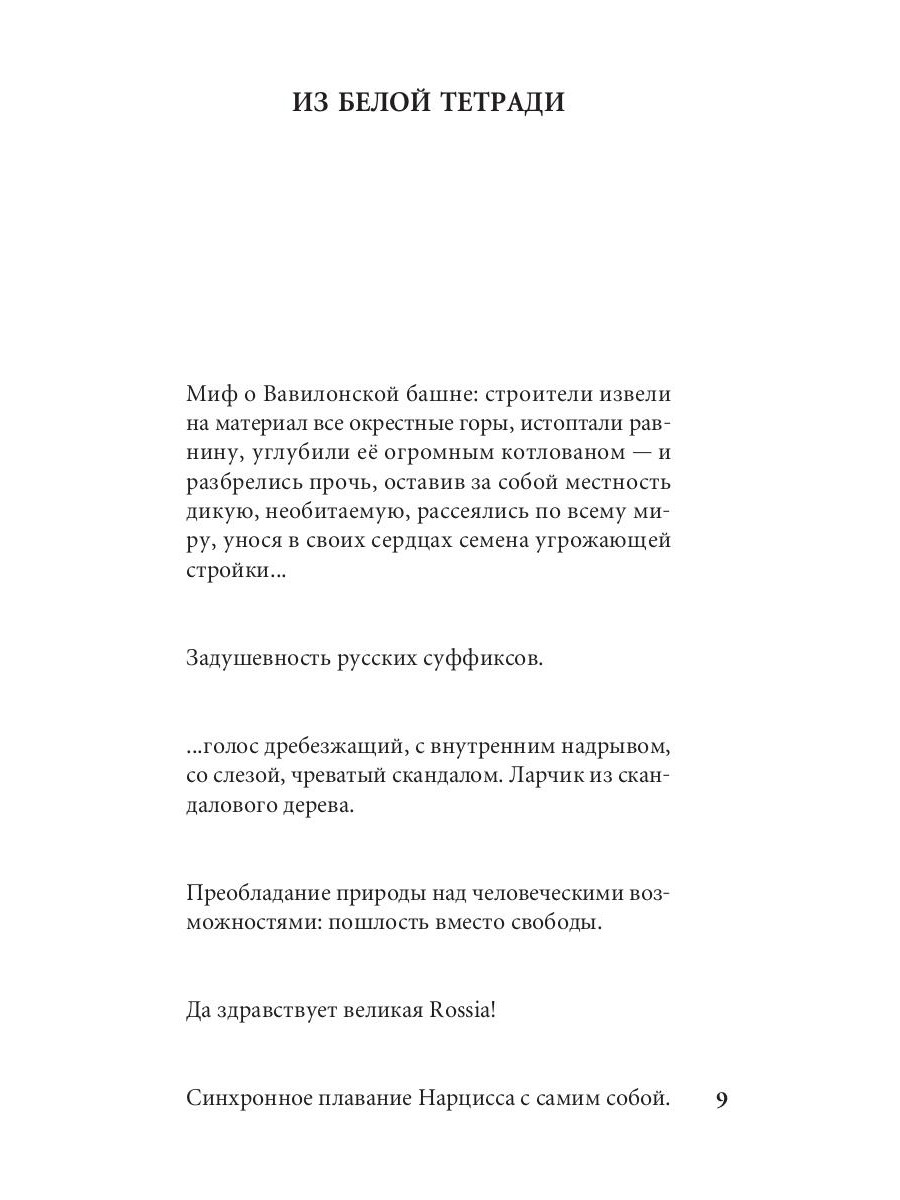 ИЗ БЕЛОЙ ТЕТРАДИ

Миф о Вавилонской башне: строители извели на материал все окрестные горы, истоптали равнину, углубили её огромным котлованом — и разбрелись прочь, оставив за собой местность дикую, необитаемую, рассеялись по всему миру, унося в своих сердцах семена угрожающей стройки...

Задушевность русских суффиксов.

...голос дребезжащий, с внутренним надрывом, со слезой, чреватый скандалом. Ларчик из скандалового дерева.

Преобладание природы над человеческими возможностями: пошлость вместо свободы.

Да здравствует великая Rossia!

Синхронное плавание Нарцисса с самим собой.

9